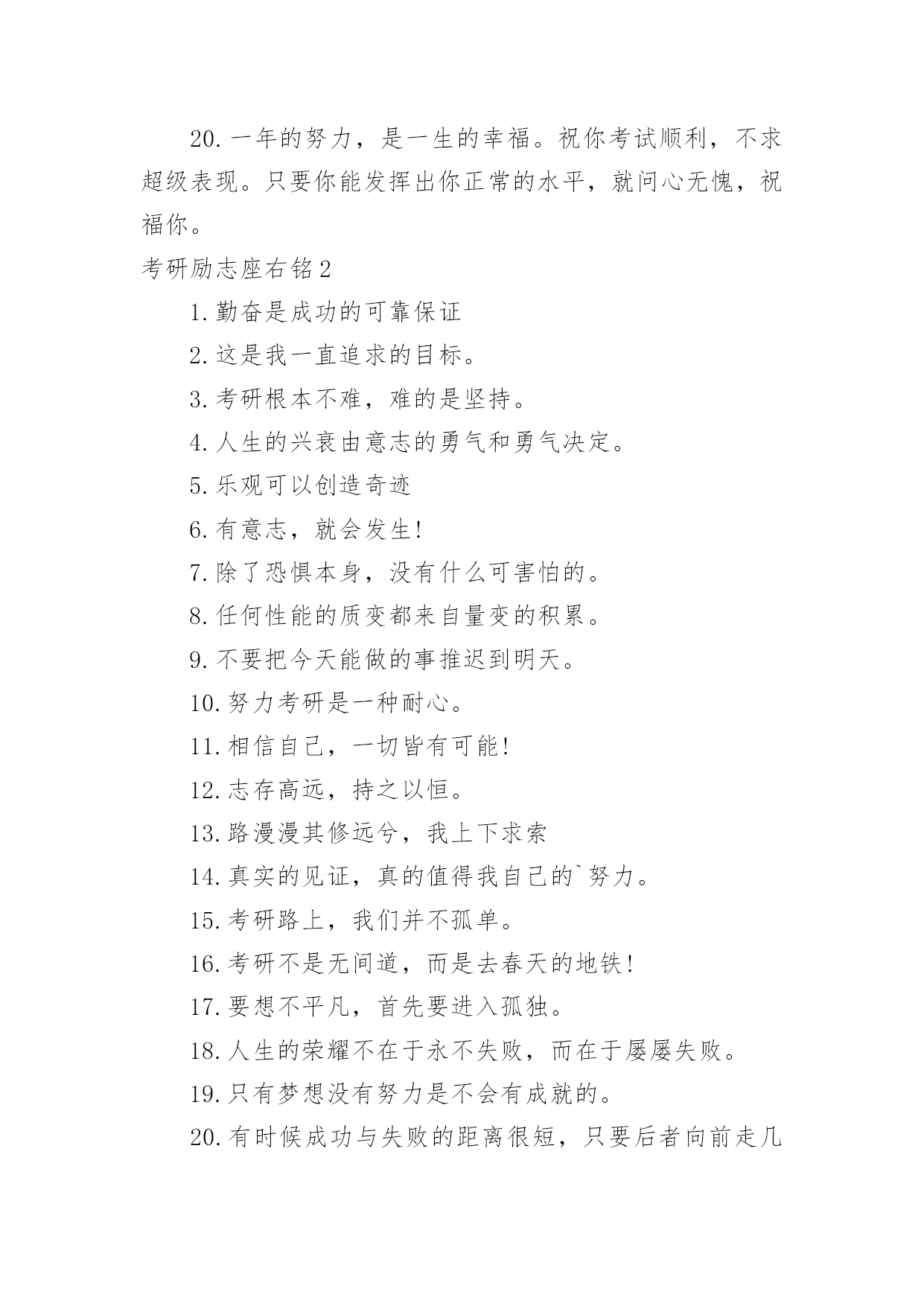 20.一年的努力，是一生的幸福。祝你考试顺利，不求超级表现。只要你能发挥出你正常的水平，就问心无愧，祝福你。

考研励志座右铭2

1.勤奋是成功的可靠保证

2.这是我一直追求的目标。

3.考研根本不难，难的是坚持。

4.人生的兴衰由意志的勇气和勇气决定。

5.乐观可以创造奇迹

6.有意志，就会发生!

7.除了恐惧本身，没有什么可害怕的。

8.任何性能的质变都来自量变的积累。

9.不要把今天能做的事推迟到明天。

10.努力考研是一种耐心。

11.相信自己，一切皆有可能!

12.志存高远，持之以恒。

13.路漫漫其修远兮，我上下求索

14.真实的见证，真的值得我自己的`努力。

15.考研路上，我们并不孤单。

16.考研不是无间道，而是去春天的地铁!

17.要想不平凡，首先要进入孤独。

18.人生的荣耀不在于永不失败，而在于屡屡失败。

19.只有梦想没有努力是不会有成就的。

20.有时候成功与失败的距离很短，只要后者向前走几